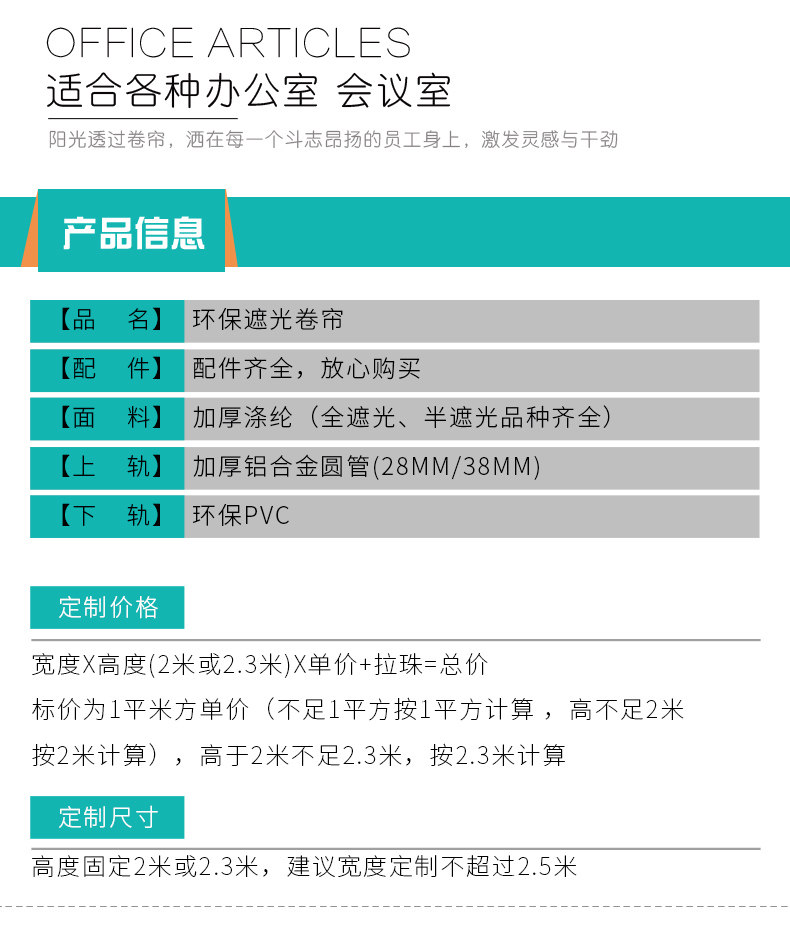 OFFICE ARTICLES
适合各种办公室 会议室
阳光透过卷帘，洒在每一个斗志昂扬的员工身上，激发灵感与干劲

产品信息

| 【品　名】 | 环保遮光卷帘 |
|---|---|
| 【配　件】 | 配件齐全，放心购买 |
| 【面　料】 | 加厚涤纶（全遮光、半遮光品种齐全） |
| 【上　轨】 | 加厚铝合金圆管(28MM/38MM) |
| 【下　轨】 | 环保PVC |

定制价格

宽度X高度(2米或2.3米)X单价+拉珠=总价
标价为1平米方单价（不足1平方按1平方计算，高不足2米按2米计算），高于2米不足2.3米，按2.3米计算

定制尺寸

高度固定2米或2.3米，建议宽度定制不超过2.5米